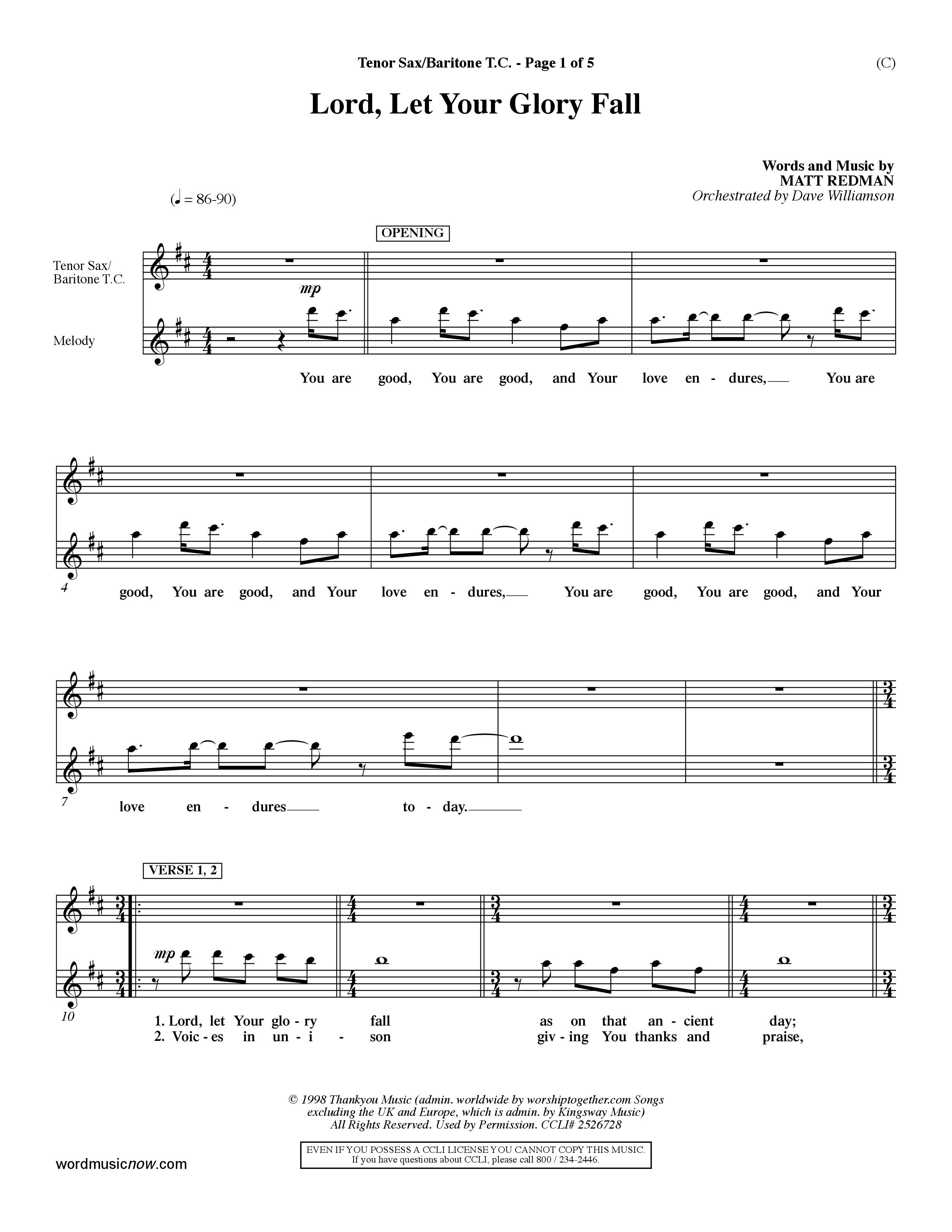 Tenor Sax/Baritone T.C. - Page 1 of 5

(C)

Lord, Let Your Glory Fall

Words and Music by
MATT REDMAN
Orchestrated by Dave Williamson

(♩ = 86-90)

OPENING

Tenor Sax/ Baritone T.C.

Melody

mp

You are good, You are good, and Your love en - dures, You are

4

good, You are good, and Your love en - dures, You are good, You are good, and Your

7

love en - dures to - day.

VERSE 1, 2

10

mp

1. Lord, let Your glo - ry fall as on that an - cient day;
2. Voic - es in un - i - son giv - ing You thanks and praise,

© 1998 Thankyou Music (admin. worldwide by worshiptogether.com Songs excluding the UK and Europe, which is admin. by Kingsway Music) All Rights Reserved. Used by Permission. CCLI# 2526728

EVEN IF YOU POSSESS A CCLI LICENSE YOU CANNOT COPY THIS MUSIC.
If you have questions about CCLI, please call 800 / 234-2446.

wordmusicnow.com